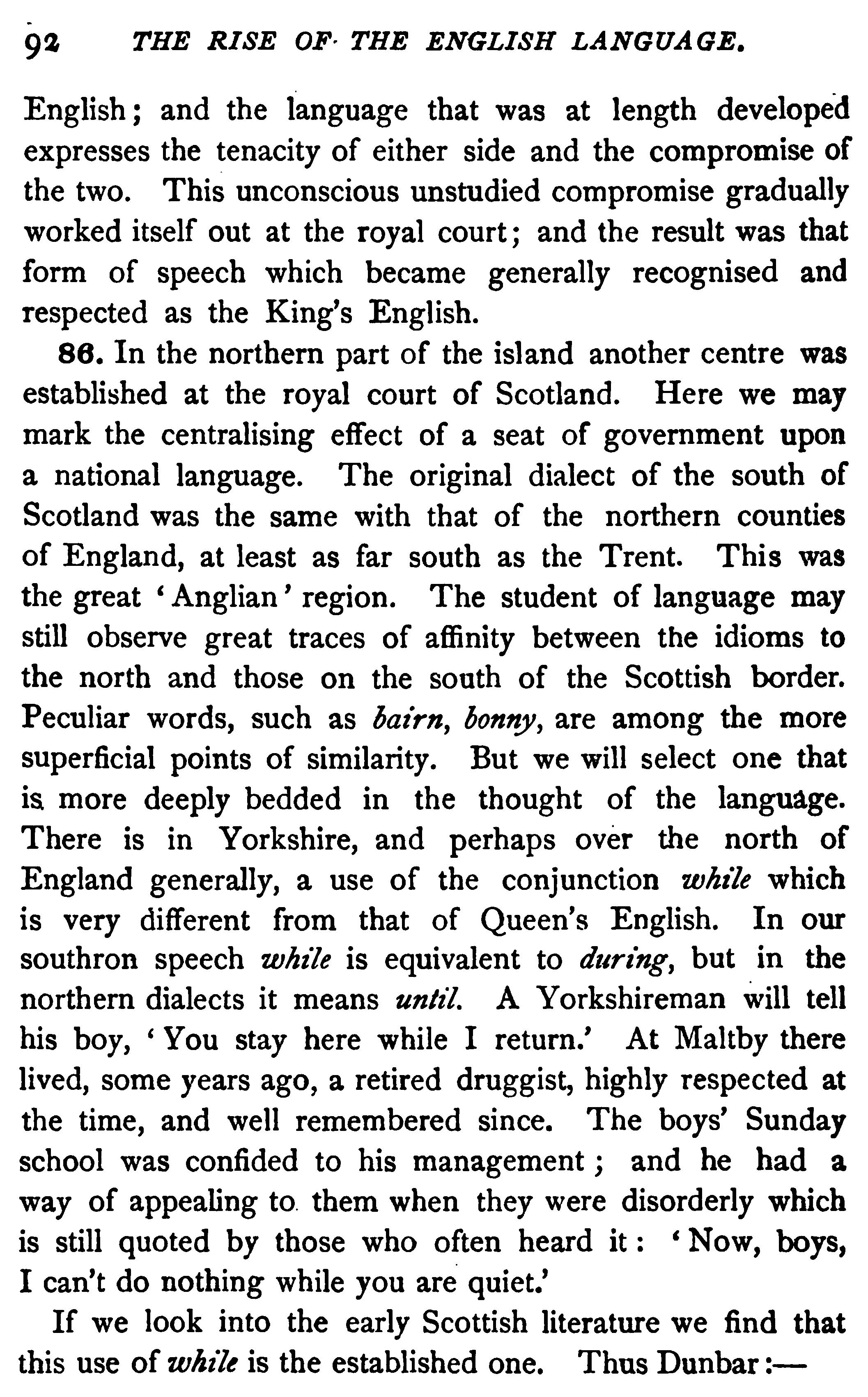 92 THE RISE OF THE ENGLISH LANGUAGE.

English; and the language that was at length developed expresses the tenacity of either side and the compromise of the two. This unconscious unstudied compromise gradually worked itself out at the royal court; and the result was that form of speech which became generally recognised and respected as the King's English.

86. In the northern part of the island another centre was established at the royal court of Scotland. Here we may mark the centralising effect of a seat of government upon a national language. The original dialect of the south of Scotland was the same with that of the northern counties of England, at least as far south as the Trent. This was the great 'Anglian' region. The student of language may still observe great traces of affinity between the idioms to the north and those on the south of the Scottish border. Peculiar words, such as bairn, bonny, are among the more superficial points of similarity. But we will select one that is more deeply bedded in the thought of the language. There is in Yorkshire, and perhaps over the north of England generally, a use of the conjunction while which is very different from that of Queen's English. In our southron speech while is equivalent to during, but in the northern dialects it means until. A Yorkshireman will tell his boy, 'You stay here while I return.' At Maltby there lived, some years ago, a retired druggist, highly respected at the time, and well remembered since. The boys' Sunday school was confided to his management; and he had a way of appealing to them when they were disorderly which is still quoted by those who often heard it: 'Now, boys, I can't do nothing while you are quiet.'

If we look into the early Scottish literature we find that this use of while is the established one. Thus Dunbar:—